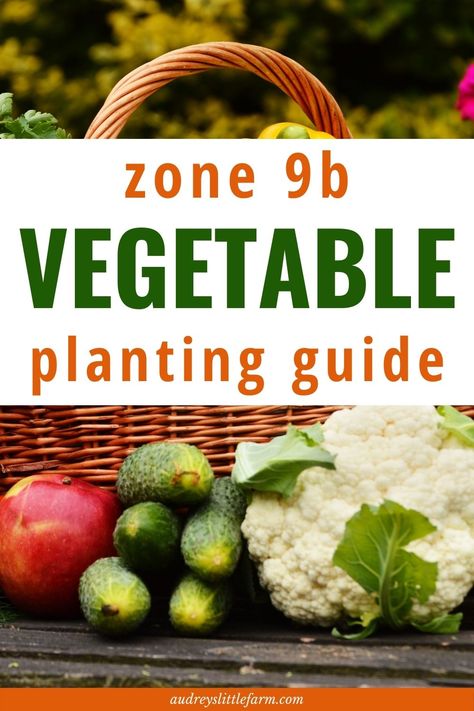 zone 9b
VEGETABLE
planting guide

audreyslittlefarm.com